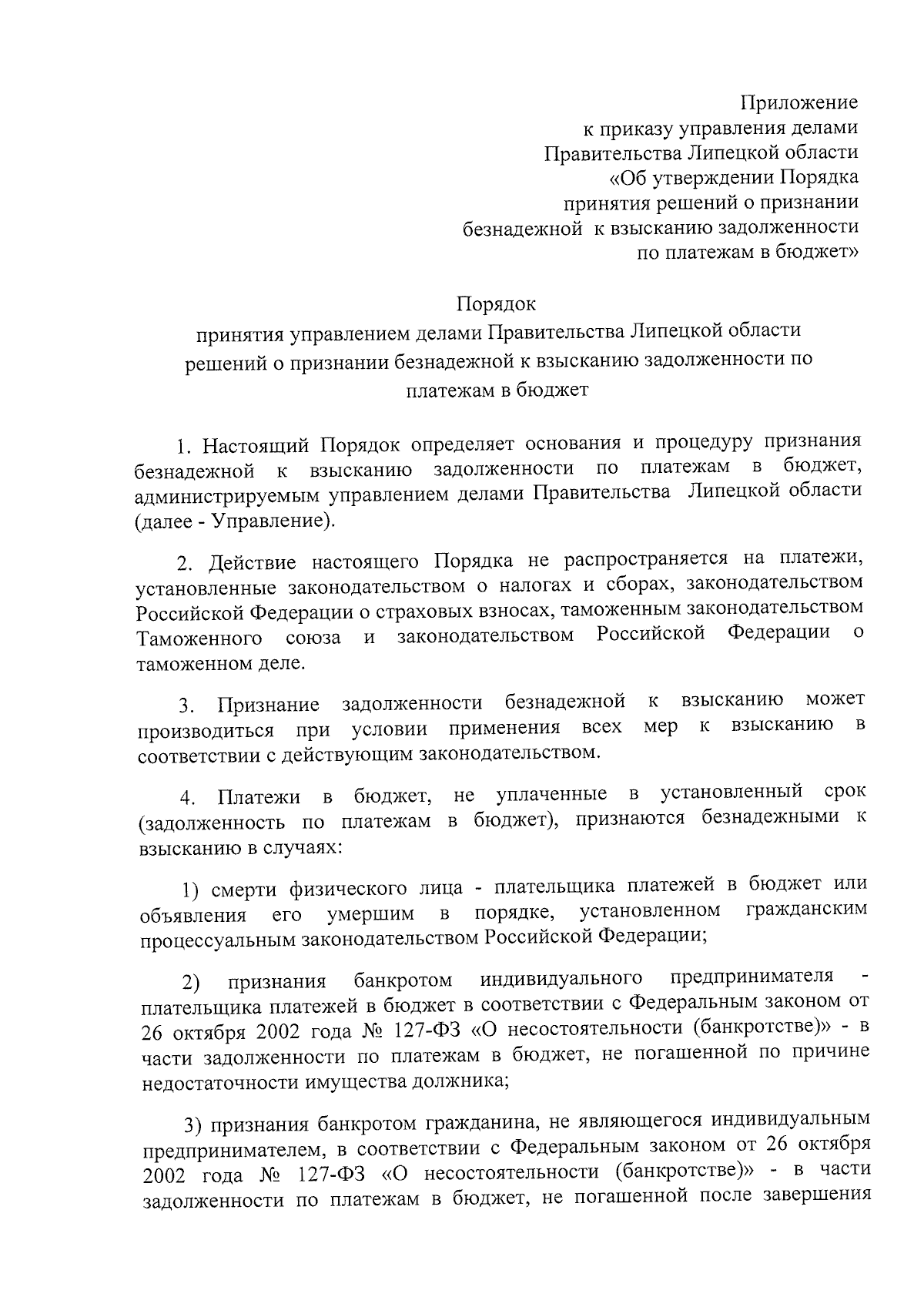 Приложение
к приказу управления делами
Правительства Липецкой области
«Об утверждении Порядка
принятия решений о признании
безнадежной к взысканию задолженности
по платежам в бюджет»

Порядок
принятия управлением делами Правительства Липецкой области
решений о признании безнадежной к взысканию задолженности по
платежам в бюджет

1. Настоящий Порядок определяет основания и процедуру признания безнадежной к взысканию задолженности по платежам в бюджет, администрируемым управлением делами Правительства Липецкой области (далее - Управление).

2. Действие настоящего Порядка не распространяется на платежи, установленные законодательством о налогах и сборах, законодательством Российской Федерации о страховых взносах, таможенным законодательством Таможенного союза и законодательством Российской Федерации о таможенном деле.

3. Признание задолженности безнадежной к взысканию может производиться при условии применения всех мер к взысканию в соответствии с действующим законодательством.

4. Платежи в бюджет, не уплаченные в установленный срок (задолженность по платежам в бюджет), признаются безнадежными к взысканию в случаях:

1) смерти физического лица - плательщика платежей в бюджет или объявления его умершим в порядке, установленном гражданским процессуальным законодательством Российской Федерации;

2) признания банкротом индивидуального предпринимателя - плательщика платежей в бюджет в соответствии с Федеральным законом от 26 октября 2002 года № 127-ФЗ «О несостоятельности (банкротстве)» - в части задолженности по платежам в бюджет, не погашенной по причине недостаточности имущества должника;

3) признания банкротом гражданина, не являющегося индивидуальным предпринимателем, в соответствии с Федеральным законом от 26 октября 2002 года № 127-ФЗ «О несостоятельности (банкротстве)» - в части задолженности по платежам в бюджет, не погашенной после завершения